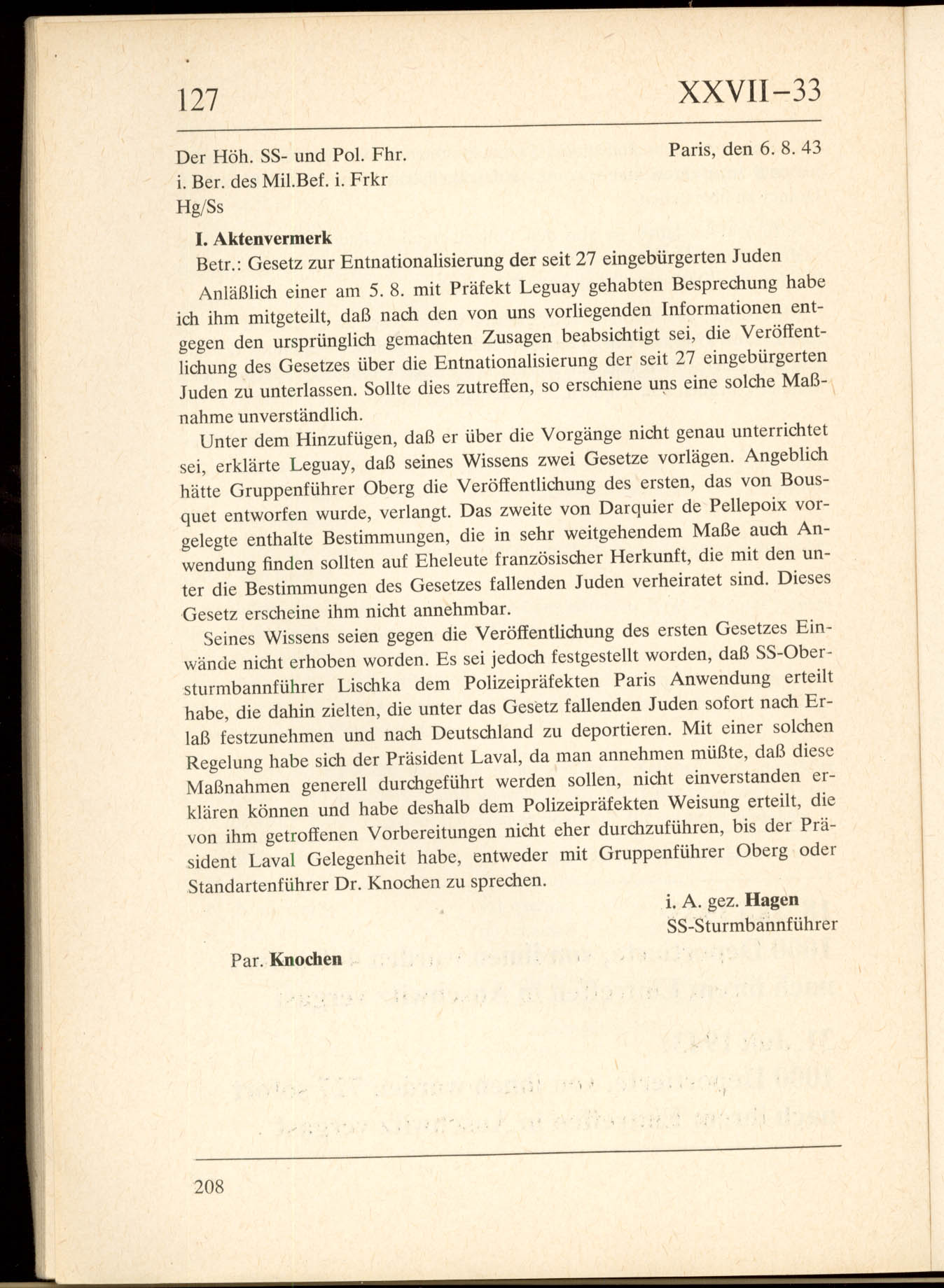 127 XXVII–33

Der Höh. SS- und Pol. Fhr.
i. Ber. des Mil.Bef. i. Frkr
Hg/Ss

Paris, den 6. 8. 43

**I. Aktenvermerk**

Betr.: Gesetz zur Entnationalisierung der seit 27 eingebürgerten Juden

Anläßlich einer am 5. 8. mit Präfekt Leguay gehabten Besprechung habe ich ihm mitgeteilt, daß nach den von uns vorliegenden Informationen entgegen den ursprünglich gemachten Zusagen beabsichtigt sei, die Veröffentlichung des Gesetzes über die Entnationalisierung der seit 27 eingebürgerten Juden zu unterlassen. Sollte dies zutreffen, so erschiene uns eine solche Maßnahme unverständlich.

Unter dem Hinzufügen, daß er über die Vorgänge nicht genau unterrichtet sei, erklärte Leguay, daß seines Wissens zwei Gesetze vorlägen. Angeblich hätte Gruppenführer Oberg die Veröffentlichung des ersten, das von Bousquet entworfen wurde, verlangt. Das zweite von Darquier de Pellepoix vorgelegte enthalte Bestimmungen, die in sehr weitgehendem Maße auch Anwendung finden sollten auf Eheleute französischer Herkunft, die mit den unter die Bestimmungen des Gesetzes fallenden Juden verheiratet sind. Dieses Gesetz erscheine ihm nicht annehmbar.

Seines Wissens seien gegen die Veröffentlichung des ersten Gesetzes Einwände nicht erhoben worden. Es sei jedoch festgestellt worden, daß SS-Obersturmbannführer Lischka dem Polizeipräfekten Paris Anwendung erteilt habe, die dahin zielten, die unter das Gesetz fallenden Juden sofort nach Erlaß festzunehmen und nach Deutschland zu deportieren. Mit einer solchen Regelung habe sich der Präsident Laval, da man annehmen müßte, daß diese Maßnahmen generell durchgeführt werden sollen, nicht einverstanden erklären können und habe deshalb dem Polizeipräfekten Weisung erteilt, die von ihm getroffenen Vorbereitungen nicht eher durchzuführen, bis der Präsident Laval Gelegenheit habe, entweder mit Gruppenführer Oberg oder Standartenführer Dr. Knochen zu sprechen.

i. A. gez. **Hagen**
SS-Sturmbannführer

Par. **Knochen**

208